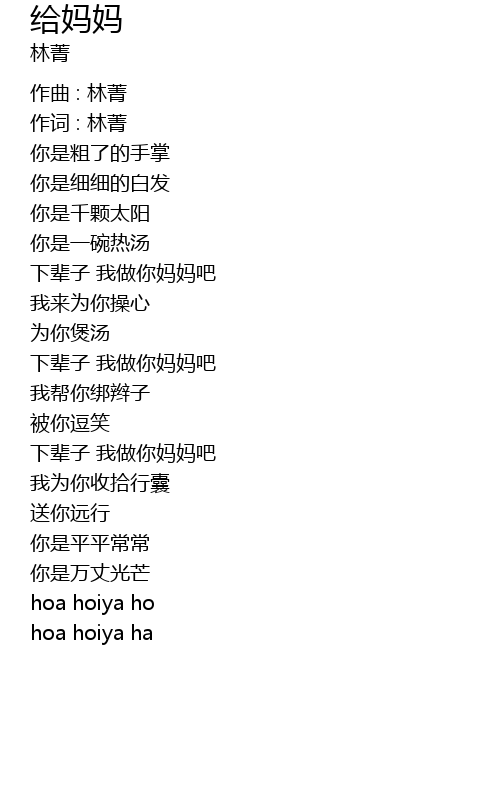 给妈妈
林菁

作曲 : 林菁
作词 : 林菁
你是粗了的手掌
你是细细的白发
你是千颗太阳
你是一碗热汤
下辈子 我做你妈妈吧
我来为你操心
为你煲汤
下辈子 我做你妈妈吧
我帮你绑辫子
被你逗笑
下辈子 我做你妈妈吧
我为你收拾行囊
送你远行
你是平平常常
你是万丈光芒
hoa hoiya ho
hoa hoiya ha